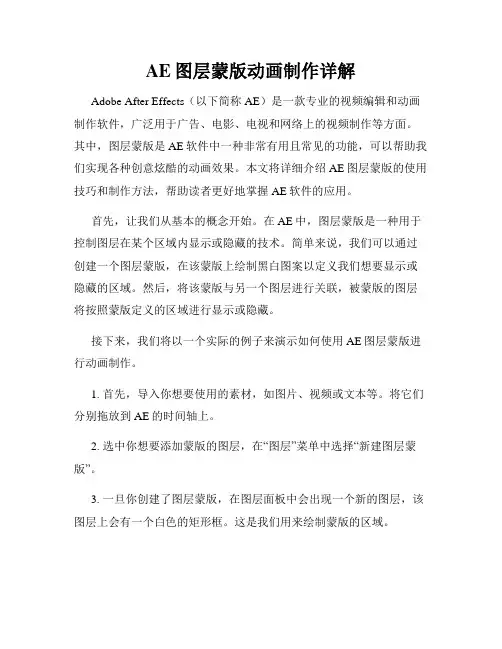 AE 图层蒙版动画制作详解

Adobe After Effects（以下简称 AE）是一款专业的视频编辑和动画制作软件，广泛用于广告、电影、电视和网络上的视频制作等方面。其中，图层蒙版是 AE 软件中一种非常有用且常见的功能，可以帮助我们实现各种创意炫酷的动画效果。本文将详细介绍 AE 图层蒙版的使用技巧和制作方法，帮助读者更好地掌握 AE 软件的应用。

首先，让我们从基本的概念开始。在 AE 中，图层蒙版是一种用于控制图层在某个区域内显示或隐藏的技术。简单来说，我们可以通过创建一个图层蒙版，在该蒙版上绘制黑白图案以定义我们想要显示或隐藏的区域。然后，将该蒙版与另一个图层进行关联，被蒙版的图层将按照蒙版定义的区域进行显示或隐藏。

接下来，我们将以一个实际的例子来演示如何使用 AE 图层蒙版进行动画制作。

1. 首先，导入你想要使用的素材，如图片、视频或文本等。将它们分别拖放到 AE 的时间轴上。

2. 选中你想要添加蒙版的图层，在“图层”菜单中选择“新建图层蒙版”。

3. 一旦你创建了图层蒙版，在图层面板中会出现一个新的图层，该图层上会有一个白色的矩形框。这是我们用来绘制蒙版的区域。